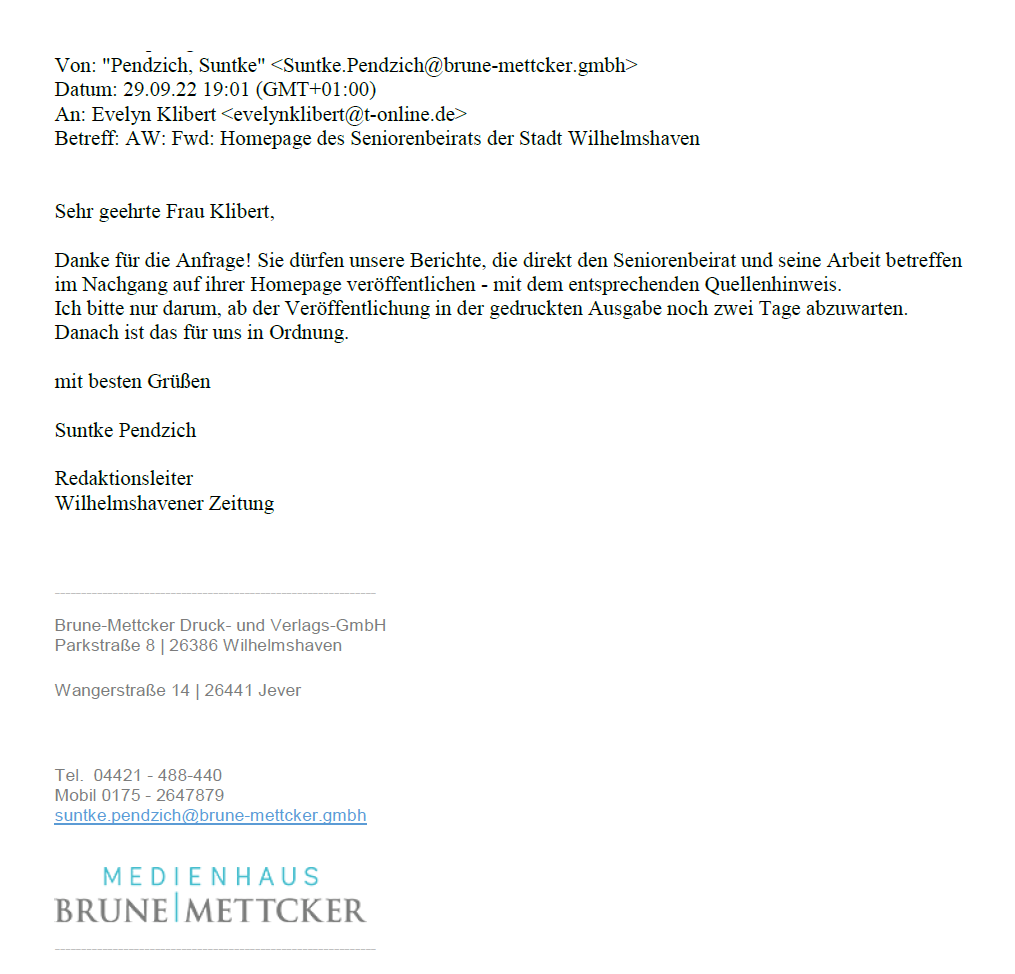 Von: "Pendzich, Suntke" <Suntke.Pendzich@brune-mettcker.gmbh>
Datum: 29.09.22 19:01 (GMT+01:00)
An: Evelyn Klibert <evelynklibert@t-online.de>
Betreff: AW: Fwd: Homepage des Seniorenbeirats der Stadt Wilhelmshaven

Sehr geehrte Frau Klibert,

Danke für die Anfrage! Sie dürfen unsere Berichte, die direkt den Seniorenbeirat und seine Arbeit betreffen im Nachgang auf ihrer Homepage veröffentlichen - mit dem entsprechenden Quellenhinweis.
Ich bitte nur darum, ab der Veröffentlichung in der gedruckten Ausgabe noch zwei Tage abzuwarten.
Danach ist das für uns in Ordnung.

mit besten Grüßen

Suntke Pendzich

Redaktionsleiter
Wilhelmshavener Zeitung

Brune-Mettcker Druck- und Verlags-GmbH
Parkstraße 8 | 26386 Wilhelmshaven

Wangerstraße 14 | 26441 Jever

Tel. 04421 - 488-440
Mobil 0175 - 2647879
suntke.pendzich@brune-mettcker.gmbh

MEDIENHAUS
BRUNE|METTCKER